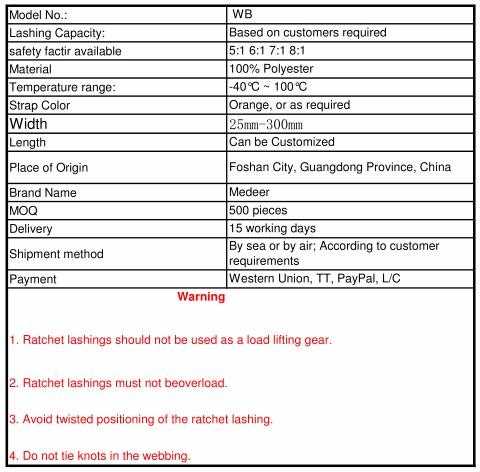 | Model No.: | WB |
|---|---|
| Lashing Capacity: | Based on customers required |
| safety factir available | 5:1 6:1 7:1 8:1 |
| Material | 100% Polyester |
| Temperature range: | -40℃ ~ 100℃ |
| Strap Color | Orange, or as required |
| Width | 25mm-300mm |
| Length | Can be Customized |
| Place of Origin | Foshan City, Guangdong Province, China |
| Brand Name | Medeer |
| MOQ | 500 pieces |
| Delivery | 15 working days |
| Shipment method | By sea or by air; According to customer requirements |
| Payment | Western Union, TT, PayPal, L/C |

Warning

1. Ratchet lashings should not be used as a load lifting gear.

2. Ratchet lashings must not beoverload.

3. Avoid twisted positioning of the ratchet lashing.

4. Do not tie knots in the webbing.